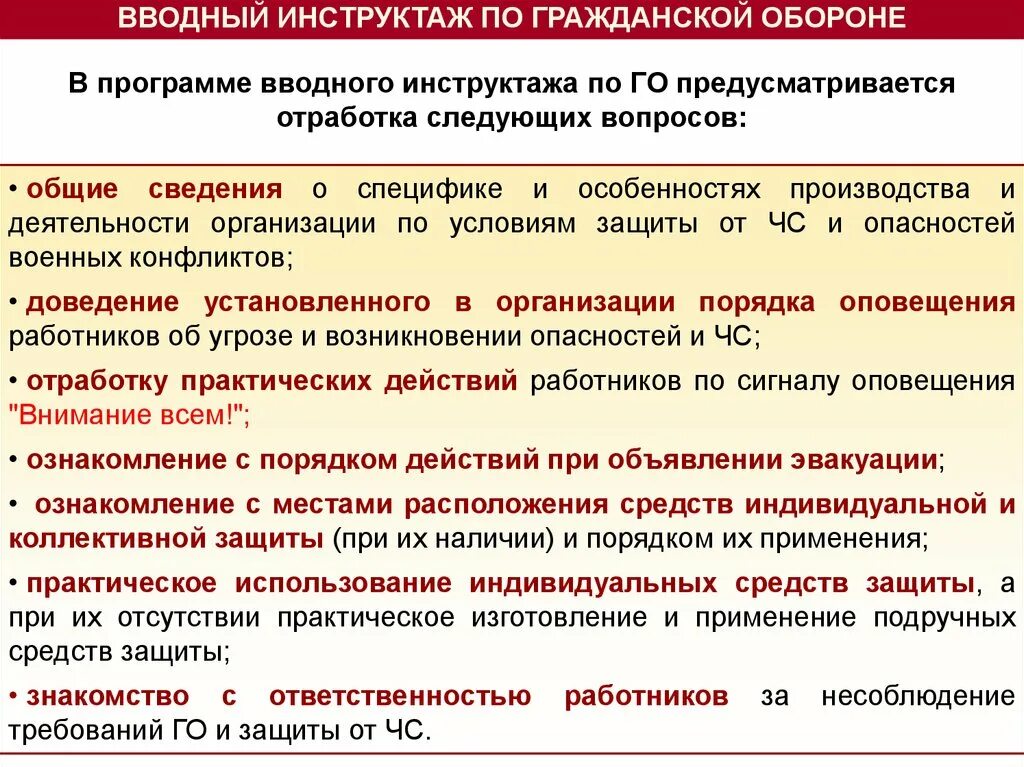 ВВОДНЫЙ ИНСТРУКТАЖ ПО ГРАЖДАНСКОЙ ОБОРОНЕ

В программе вводного инструктажа по ГО предусматривается отработка следующих вопросов:

• общие сведения о специфике и особенностях производства и деятельности организации по условиям защиты от ЧС и опасностей военных конфликтов;

• доведение установленного в организации порядка оповещения работников об угрозе и возникновении опасностей и ЧС;

• отработку практических действий работников по сигналу оповещения "Внимание всем!";

• ознакомление с порядком действий при объявлении эвакуации;

• ознакомление с местами расположения средств индивидуальной и коллективной защиты (при их наличии) и порядком их применения;

• практическое использование индивидуальных средств защиты, а при их отсутствии практическое изготовление и применение подручных средств защиты;

• знакомство с ответственностью работников за несоблюдение требований ГО и защиты от ЧС.